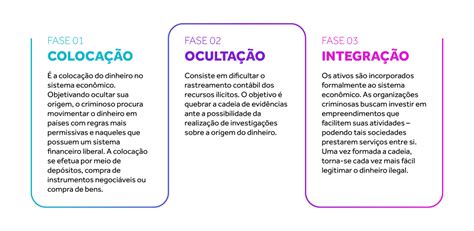 FASE 01
COLOCAÇÃO

É a colocação do dinheiro no sistema econômico. Objetivando ocultar sua origem, o criminoso procura movimentar o dinheiro em países com regras mais permissivas e naqueles que possuem um sistema financeiro liberal. A colocação se efetua por meio de depósitos, compra de instrumentos negociáveis ou compra de bens.

FASE 02
OCULTAÇÃO

Consiste em dificultar o rastreamento contábil dos recursos ilícitos. O objetivo é quebrar a cadeia de evidências ante a possibilidade da realização de investigações sobre a origem do dinheiro.

FASE 03
INTEGRAÇÃO

Os ativos são incorporados formalmente ao sistema econômico. As organizações criminosas buscam investir em empreendimentos que facilitem suas atividades – podendo tais sociedades prestarem serviços entre si. Uma vez formada a cadeia, torna-se cada vez mais fácil legitimar o dinheiro ilegal.